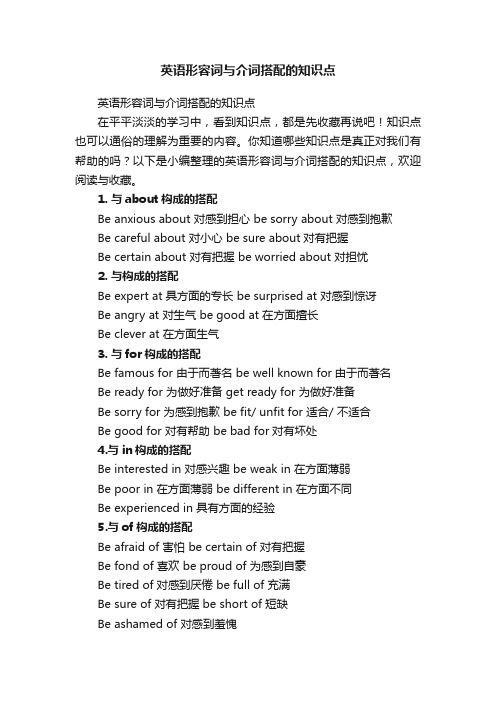 英语形容词与介词搭配的知识点

英语形容词与介词搭配的知识点

在平平淡淡的学习中，看到知识点，都是先收藏再说吧！知识点也可以通俗的理解为重要的内容。你知道哪些知识点是真正对我们有帮助的吗？以下是小编整理的英语形容词与介词搭配的知识点，欢迎阅读与收藏。

1. 与 about 构成的搭配

Be anxious about 对感到担心 be sorry about 对感到抱歉

Be careful about 对小心 be sure about 对有把握

Be certain about 对有把握 be worried about 对担忧

2. 与构成的搭配

Be expert at 具方面的专长 be surprised at 对感到惊讶

Be angry at 对生气 be good at 在方面擅长

Be clever at 在方面生气

3. 与 for 构成的搭配

Be famous for 由于而著名 be well known for 由于而著名

Be ready for 为做好准备 get ready for 为做好准备

Be sorry for 为感到抱歉 be fit/ unfit for 适合/ 不适合

Be good for 对有帮助 be bad for 对有坏处

4.与 in 构成的搭配

Be interested in 对感兴趣 be weak in 在方面薄弱

Be poor in 在方面薄弱 be different in 在方面不同

Be experienced in 具有方面的经验

5.与 of 构成的搭配

Be afraid of 害怕 be certain of 对有把握

Be fond of 喜欢 be proud of 为感到自豪

Be tired of 对感到厌倦 be full of 充满

Be sure of 对有把握 be short of 短缺

Be ashamed of 对感到羞愧